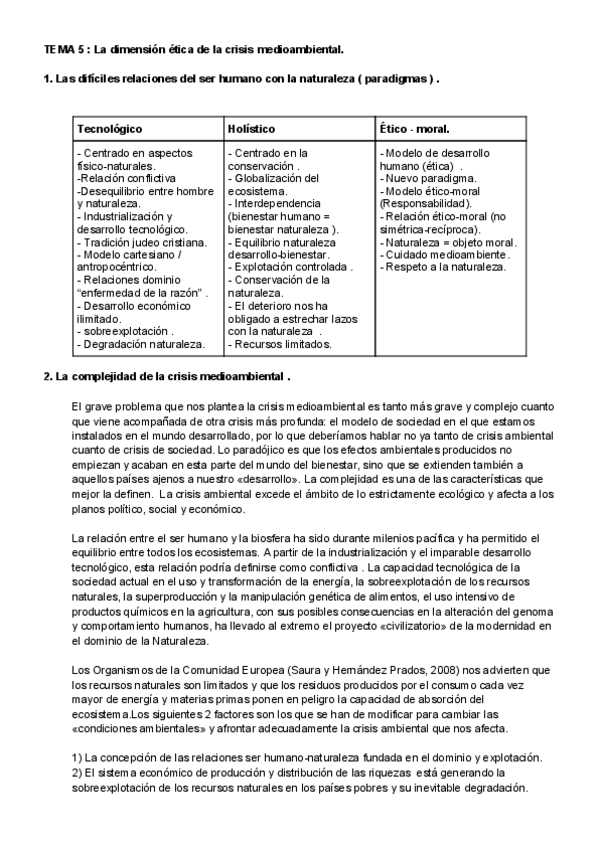 TEMA 5 : La dimensión ética de la crisis medioambiental.

1. Las difíciles relaciones del ser humano con la naturaleza ( paradigmas ) .

| Tecnológico | Holístico | Ético - moral. |
|---|---|---|
| - Centrado en aspectos físico-naturales. -Relación conflictiva -Desequilibrio entre hombre y naturaleza. - Industrialización y desarrollo tecnológico. - Tradición judeo cristiana. - Modelo cartesiano / antropocéntrico. - Relaciones dominio "enfermedad de la razón" . - Desarrollo económico ilimitado. - sobreexplotación . - Degradación naturaleza. | - Centrado en la conservación . - Globalización del ecosistema. - Interdependencia (bienestar humano = bienestar naturaleza ). - Equilibrio naturaleza desarrollo-bienestar. - Explotación controlada . - Conservación de la naturaleza. - El deterioro nos ha obligado a estrechar lazos con la naturaleza . - Recursos limitados. | - Modelo de desarrollo humano (ética) . - Nuevo paradigma. - Modelo ético-moral (Responsabilidad). - Relación ético-moral (no simétrica-recíproca). - Naturaleza = objeto moral. - Cuidado medioambiente. - Respeto a la naturaleza. |

2. La complejidad de la crisis medioambiental .

El grave problema que nos plantea la crisis medioambiental es tanto más grave y complejo cuanto que viene acompañada de otra crisis más profunda: el modelo de sociedad en el que estamos instalados en el mundo desarrollado, por lo que deberíamos hablar no ya tanto de crisis ambiental cuanto de crisis de sociedad. Lo paradójico es que los efectos ambientales producidos no empiezan y acaban en esta parte del mundo del bienestar, sino que se extienden también a aquellos países ajenos a nuestro «desarrollo». La complejidad es una de las características que mejor la definen. La crisis ambiental excede el ámbito de lo estrictamente ecológico y afecta a los planos político, social y económico.

La relación entre el ser humano y la biosfera ha sido durante milenios pacífica y ha permitido el equilibrio entre todos los ecosistemas. A partir de la industrialización y el imparable desarrollo tecnológico, esta relación podría definirse como conflictiva . La capacidad tecnológica de la sociedad actual en el uso y transformación de la energía, la sobreexplotación de los recursos naturales, la superproducción y la manipulación genética de alimentos, el uso intensivo de productos químicos en la agricultura, con sus posibles consecuencias en la alteración del genoma y comportamiento humanos, ha llevado al extremo el proyecto «civilizatorio» de la modernidad en el dominio de la Naturaleza.

Los Organismos de la Comunidad Europea (Saura y Hernández Prados, 2008) nos advierten que los recursos naturales son limitados y que los residuos producidos por el consumo cada vez mayor de energía y materias primas ponen en peligro la capacidad de absorción del ecosistema.Los siguientes 2 factores son los que se han de modificar para cambiar las «condiciones ambientales» y afrontar adecuadamente la crisis ambiental que nos afecta.

1) La concepción de las relaciones ser humano-naturaleza fundada en el dominio y explotación.
2) El sistema económico de producción y distribución de las riquezas está generando la sobreexplotación de los recursos naturales en los países pobres y su inevitable degradación.